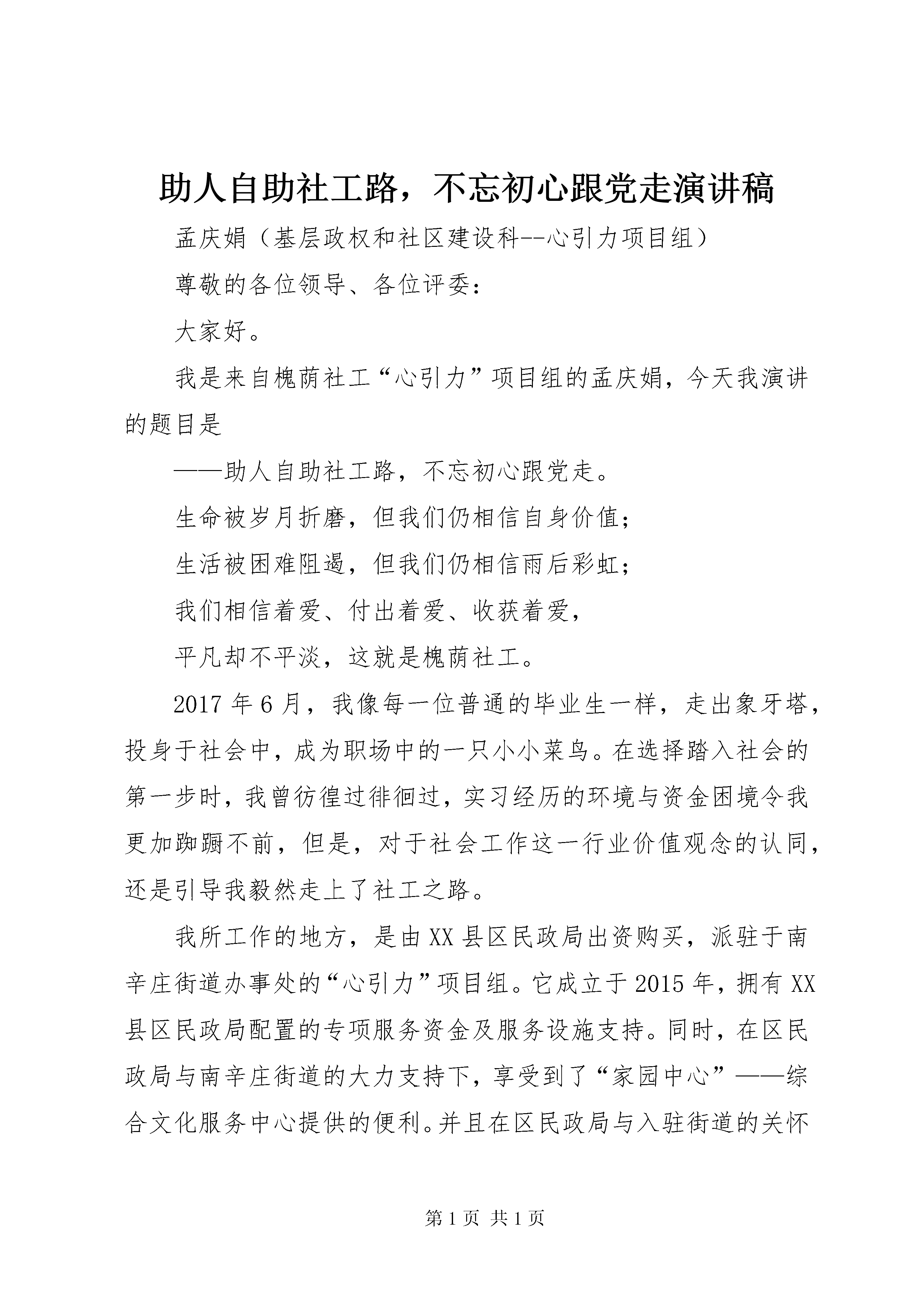 助人自助社工路，不忘初心跟党走演讲稿

孟庆娟（基层政权和社区建设科--心引力项目组）

尊敬的各位领导、各位评委：

大家好。

我是来自槐荫社工“心引力”项目组的孟庆娟，今天我演讲的题目是

——助人自助社工路，不忘初心跟党走。

生命被岁月折磨，但我们仍相信自身价值；

生活被困难阻遏，但我们仍相信雨后彩虹；

我们相信着爱、付出着爱、收获着爱，

平凡却不平淡，这就是槐荫社工。

2017年6月，我像每一位普通的毕业生一样，走出象牙塔，投身于社会中，成为职场中的一只小小菜鸟。在选择踏入社会的第一步时，我曾彷徨过徘徊过，实习经历的环境与资金困境令我更加踟蹰不前，但是，对于社会工作这一行业价值观念的认同，还是引导我毅然走上了社工之路。

我所工作的地方，是由XX县区民政局出资购买，派驻于南辛庄街道办事处的“心引力”项目组。它成立于2015年，拥有XX县区民政局配置的专项服务资金及服务设施支持。同时，在区民政局与南辛庄街道的大力支持下，享受到了“家园中心”——综合文化服务中心提供的便利。并且在区民政局与入驻街道的关怀

第1页 共1页